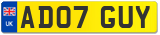 UK

AD07 GUY